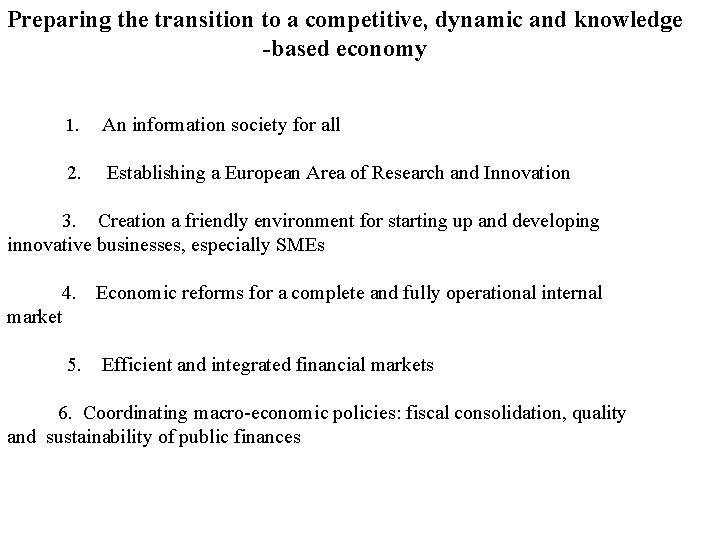 Preparing the transition to a competitive, dynamic and knowledge -based economy

1. An information society for all

2. Establishing a European Area of Research and Innovation

3. Creation a friendly environment for starting up and developing innovative businesses, especially SMEs

4. Economic reforms for a complete and fully operational internal market

5. Efficient and integrated financial markets

6. Coordinating macro-economic policies: fiscal consolidation, quality and sustainability of public finances